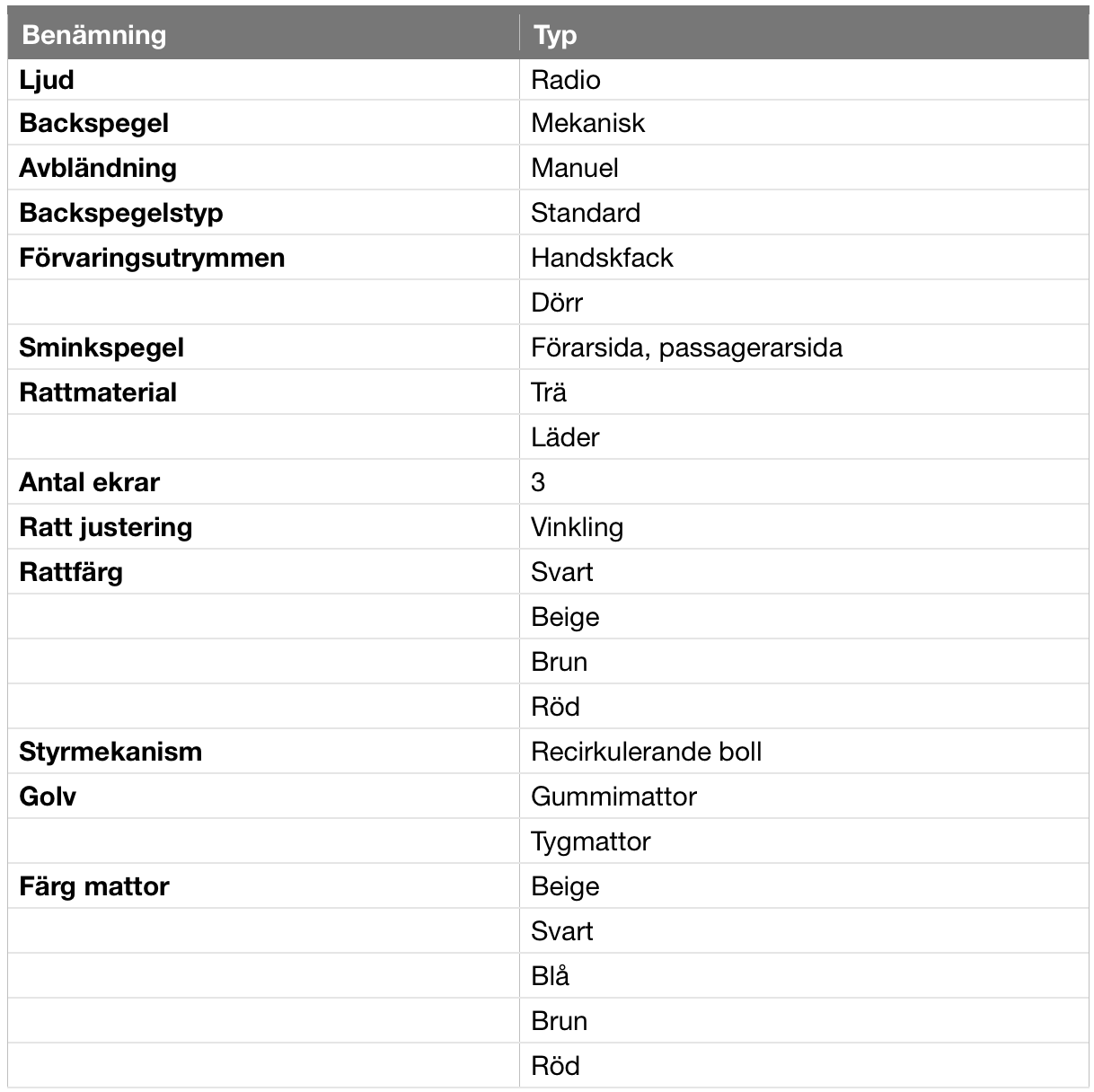 | Benämning | Typ |
|---|---|
| Ljud | Radio |
| Backspegel | Mekanisk |
| Avbländning | Manuel |
| Backspegelstyp | Standard |
| Förvaringsutrymmen | Handskfack |
| | Dörr |
| Sminkspegel | Förarsida, passagerarsida |
| Rattmaterial | Trä |
| | Läder |
| Antal ekrar | 3 |
| Ratt justering | Vinkling |
| Rattfärg | Svart |
| | Beige |
| | Brun |
| | Röd |
| Styrmekanism | Recirkulerande boll |
| Golv | Gummimattor |
| | Tygmattor |
| Färg mattor | Beige |
| | Svart |
| | Blå |
| | Brun |
| | Röd |